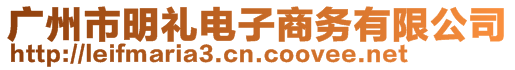 广州市明礼电子商务有限公司
http://leifmaria3.cn.coovee.net